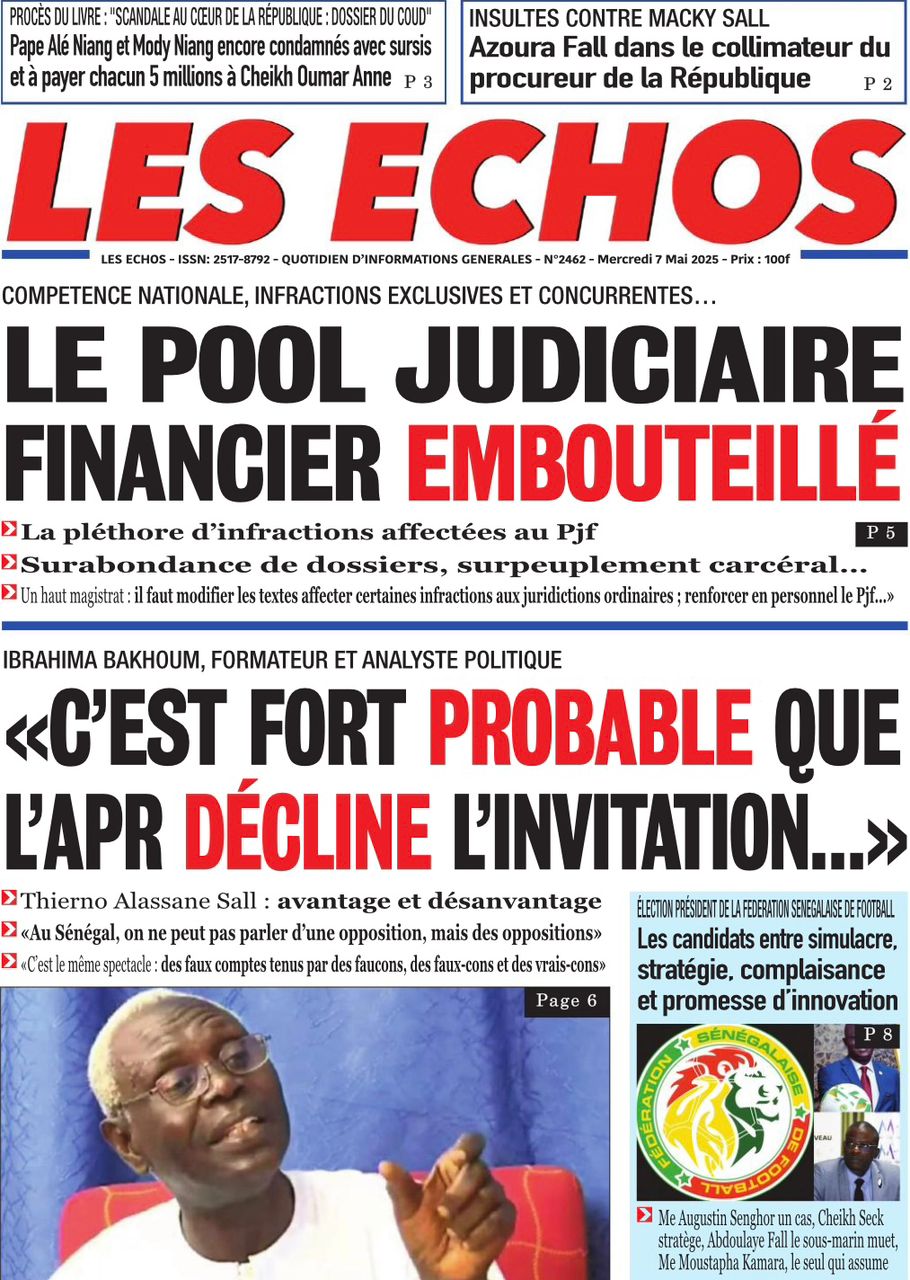 PROCÈS DU LIVRE : "SCANDALE AU CŒUR DE LA RÉPUBLIQUE : DOSSIER DU COUD"
Pape Alé Niang et Mody Niang encore condamnés avec sursis et à payer chacun 5 millions à Cheikh Oumar Anne P 3

INSULTES CONTRE MACKY SALL
Azoura Fall dans le collimateur du procureur de la République P 2

LES ECHOS

LES ECHOS - ISSN: 2517-8792 - QUOTIDIEN D'INFORMATIONS GENERALES - N°2462 - Mercredi 7 Mai 2025 - Prix : 100f

COMPETENCE NATIONALE, INFRACTIONS EXCLUSIVES ET CONCURRENTES…
LE POOL JUDICIAIRE FINANCIER EMBOUTEILLÉ

La pléthore d'infractions affectées au Pjf P 5
Surabondance de dossiers, surpeuplement carcéral...
Un haut magistrat : il faut modifier les textes affecter certaines infractions aux juridictions ordinaires ; renforcer en personnel le Pjf...»

IBRAHIMA BAKHOUM, FORMATEUR ET ANALYSTE POLITIQUE
«C'EST FORT PROBABLE QUE L'APR DÉCLINE L'INVITATION...»

Thierno Alassane Sall : avantage et désanvantage
«Au Sénégal, on ne peut pas parler d'une opposition, mais des oppositions»
«C'est le même spectacle : des faux comptes tenus par des faucons, des faux-cons et des vrais-cons»

Page 6

ÉLECTION PRÉSIDENT DE LA FEDERATION SENEGALAISE DE FOOTBALL
Les candidats entre simulacre, stratégie, complaisance et promesse d'innovation

P 8

FÉDÉRATION SÉNÉGALAISE DE FOOTBALL

Me Augustin Senghor un cas, Cheikh Seck stratège, Abdoulaye Fall le sous-marin muet, Me Moustapha Kamara, le seul qui assume